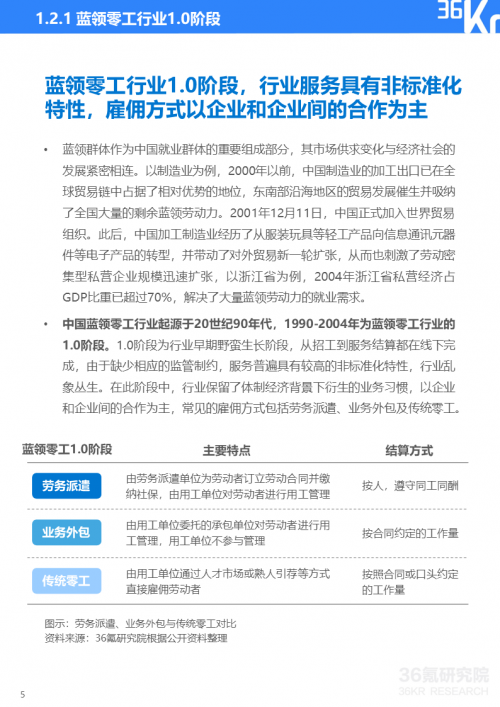 1.2.1 蓝领零工行业1.0阶段

36Kr

蓝领零工行业1.0阶段，行业服务具有非标准化特性，雇佣方式以企业和企业间的合作为主

• 蓝领群体作为中国就业群体的重要组成部分，其市场供求变化与经济社会的发展紧密相连。以制造业为例，2000年以前，中国制造业的加工出口已在全球贸易链中占据了相对优势的地位，东南部沿海地区的贸易发展催生并吸纳了全国大量的剩余蓝领劳动力。2001年12月11日，中国正式加入世界贸易组织。此后，中国加工制造业经历了从服装玩具等轻工产品向信息通讯元器件等电子产品的转型，并带动了对外贸易新一轮扩张，从而也刺激了劳动密集型私营企业规模迅速扩张，以浙江省为例，2004年浙江省私营经济占GDP比重已超过70%，解决了大量蓝领劳动力的就业需求。

• 中国蓝领零工行业起源于20世纪90年代，1990-2004年为蓝领零工行业的1.0阶段。1.0阶段为行业早期野蛮生长阶段，从招工到服务结算都在线下完成，由于缺少相应的监管制约，服务普遍具有较高的非标准化特性，行业乱象丛生。在此阶段中，行业保留了体制经济背景下衍生的业务习惯，以企业和企业间的合作为主，常见的雇佣方式包括劳务派遣、业务外包及传统零工。

| 蓝领零工1.0阶段 | 主要特点 | 结算方式 |
|---|---|---|
| 劳务派遣 | 由劳务派遣单位为劳动者订立劳动合同并缴纳社保，由用工单位对劳动者进行用工管理 | 按人，遵守同工同酬 |
| 业务外包 | 由用工单位委托的承包单位对劳动者进行用工管理，用工单位不参与管理 | 按合同约定的工作量 |
| 传统零工 | 由用工单位通过人才市场或熟人引荐等方式直接雇佣劳动者 | 按照合同或口头约定的工作量 |

图示：劳务派遣、业务外包与传统零工对比
资料来源：36氪研究院根据公开资料整理

36氪研究院
36KR RESEARCH

5